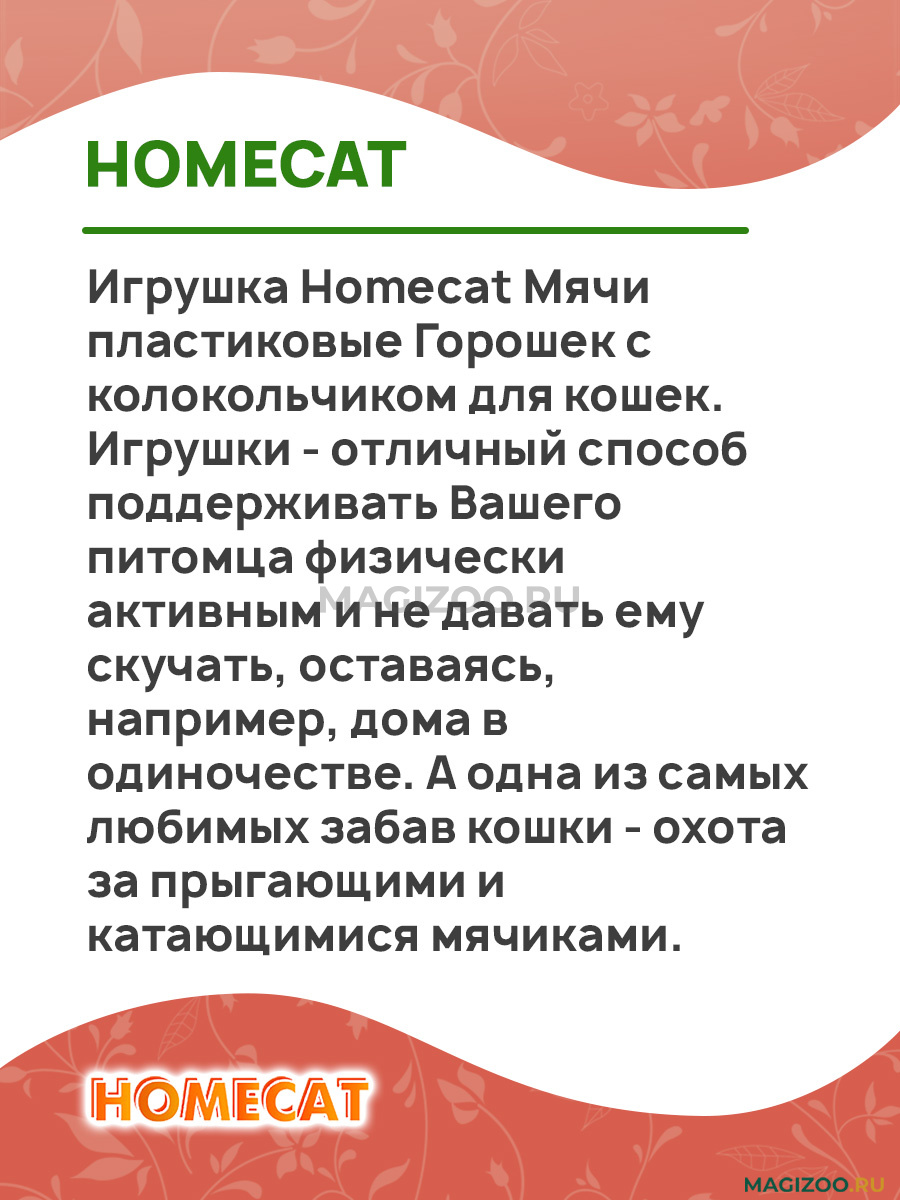 HOMECAT

Игрушка Homecat Мячи пластиковые Горошек с колокольчиком для кошек. Игрушки - отличный способ поддерживать Вашего питомца физически активным и не давать ему скучать, оставаясь, например, дома в одиночестве. А одна из самых любимых забав кошки - охота за прыгающими и катающимися мячиками.

MAGIZOO.RU

HOMECAT

MAGIZOO.RU